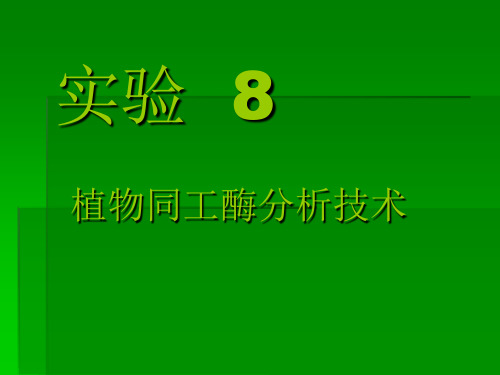 实验　8

植物同工酶分析技术